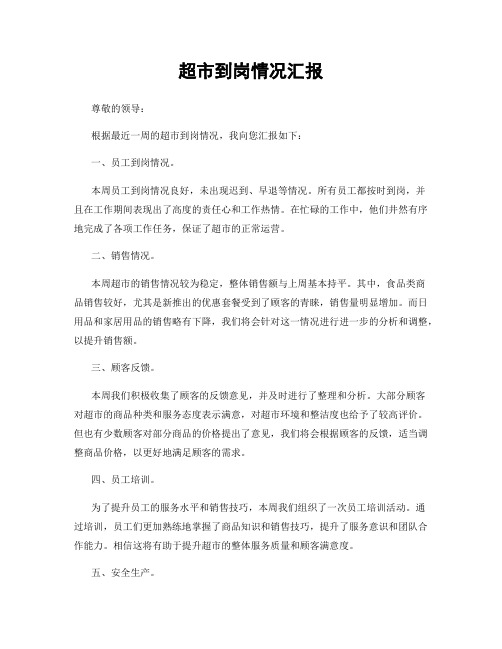 超市到岗情况汇报

尊敬的领导：

根据最近一周的超市到岗情况，我向您汇报如下：

一、员工到岗情况。

本周员工到岗情况良好，未出现迟到、早退等情况。所有员工都按时到岗，并且在工作期间表现出了高度的责任心和工作热情。在忙碌的工作中，他们井然有序地完成了各项工作任务，保证了超市的正常运营。

二、销售情况。

本周超市的销售情况较为稳定，整体销售额与上周基本持平。其中，食品类商品销售较好，尤其是新推出的优惠套餐受到了顾客的青睐，销售量明显增加。而日用品和家居用品的销售略有下降，我们将会针对这一情况进行进一步的分析和调整，以提升销售额。

三、顾客反馈。

本周我们积极收集了顾客的反馈意见，并及时进行了整理和分析。大部分顾客对超市的商品种类和服务态度表示满意，对超市环境和整洁度也给予了较高评价。但也有少数顾客对部分商品的价格提出了意见，我们将会根据顾客的反馈，适当调整商品价格，以更好地满足顾客的需求。

四、员工培训。

为了提升员工的服务水平和销售技巧，本周我们组织了一次员工培训活动。通过培训，员工们更加熟练地掌握了商品知识和销售技巧，提升了服务意识和团队合作能力。相信这将有助于提升超市的整体服务质量和顾客满意度。

五、安全生产。